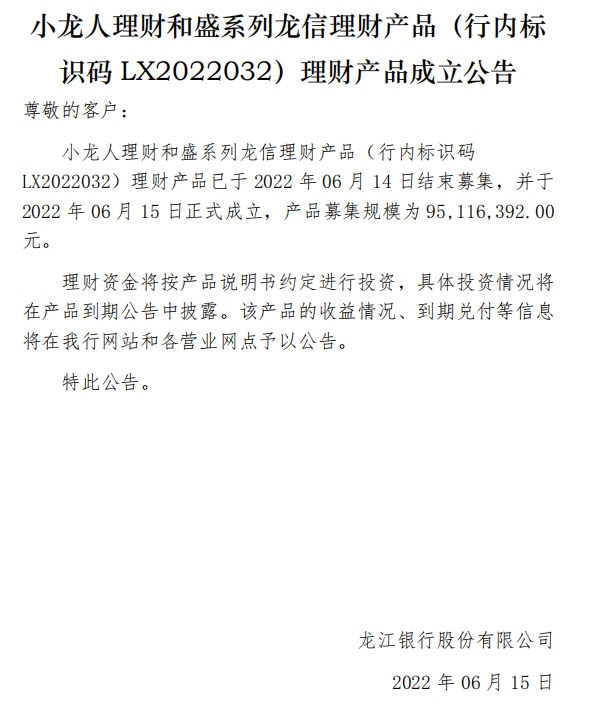 小龙人理财和盛系列龙信理财产品（行内标识码 LX2022032）理财产品成立公告

尊敬的客户：

小龙人理财和盛系列龙信理财产品（行内标识码 LX2022032）理财产品已于 2022 年 06 月 14 日结束募集，并于 2022 年 06 月 15 日正式成立，产品募集规模为 95,116,392.00 元。

理财资金将按产品说明书约定进行投资，具体投资情况将在产品到期公告中披露。该产品的收益情况、到期兑付等信息将在我行网站和各营业网点予以公告。

特此公告。

龙江银行股份有限公司

2022 年 06 月 15 日